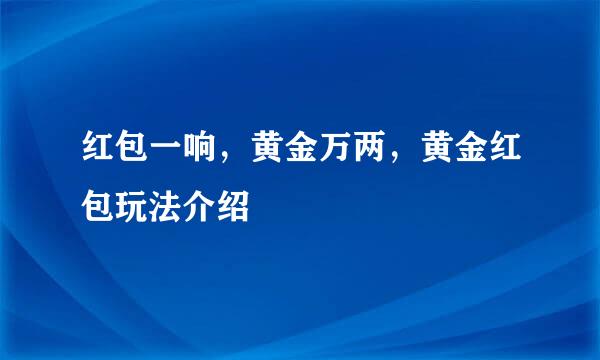 红包一响，黄金万两，黄金红包玩法介绍